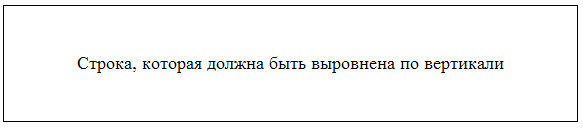 Строка, которая должна быть выровнена по вертикали